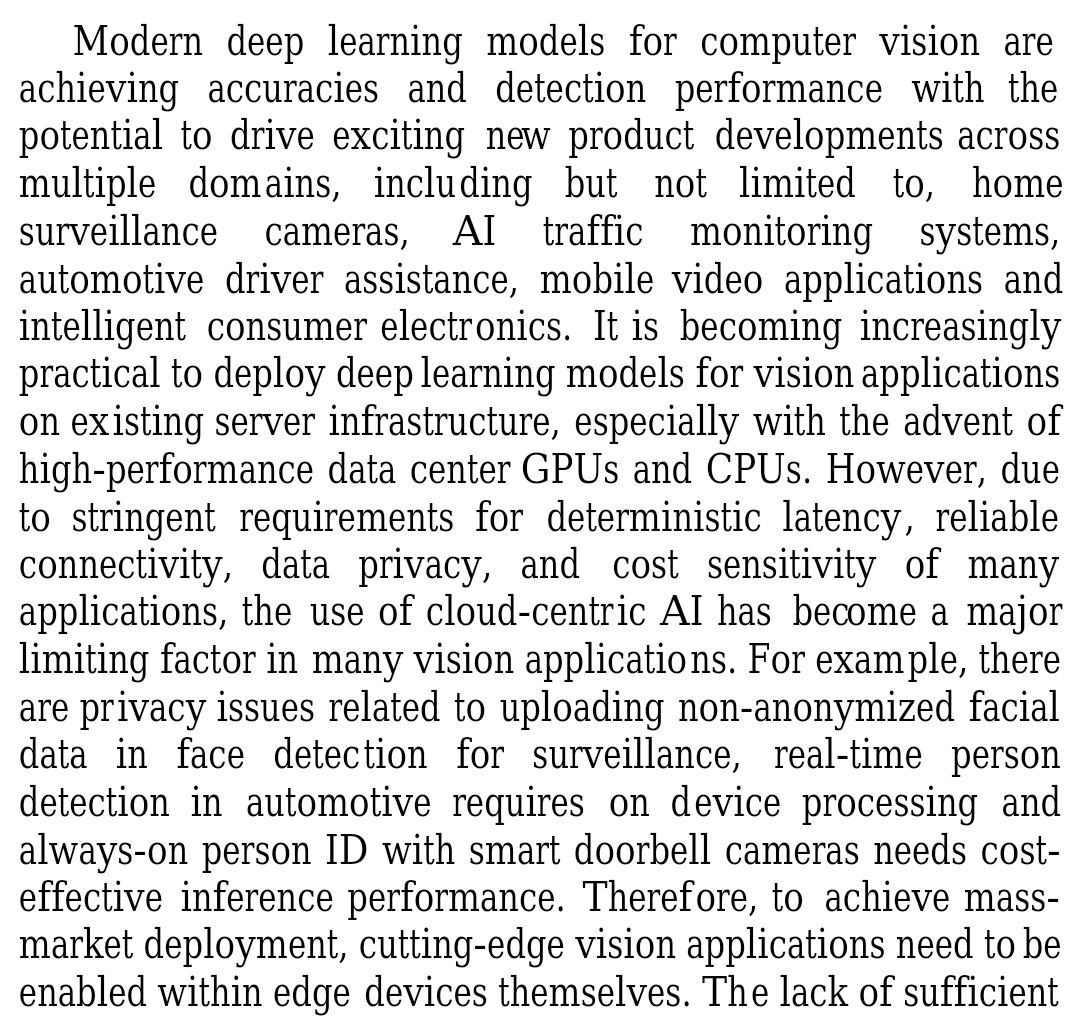 Modern deep learning models for computer vision are achieving accuracies and detection performance with the potential to drive exciting new product developments across multiple domains, including but not limited to, home surveillance cameras, AI traffic monitoring systems, automotive driver assistance, mobile video applications and intelligent consumer electronics. It is becoming increasingly practical to deploy deep learning models for vision applications on existing server infrastructure, especially with the advent of high-performance data center GPUs and CPUs. However, due to stringent requirements for deterministic latency, reliable connectivity, data privacy, and cost sensitivity of many applications, the use of cloud-centric AI has become a major limiting factor in many vision applications. For example, there are privacy issues related to uploading non-anonymized facial data in face detection for surveillance, real-time person detection in automotive requires on device processing and always-on person ID with smart doorbell cameras needs cost-effective inference performance. Therefore, to achieve mass-market deployment, cutting-edge vision applications need to be enabled within edge devices themselves. The lack of sufficient